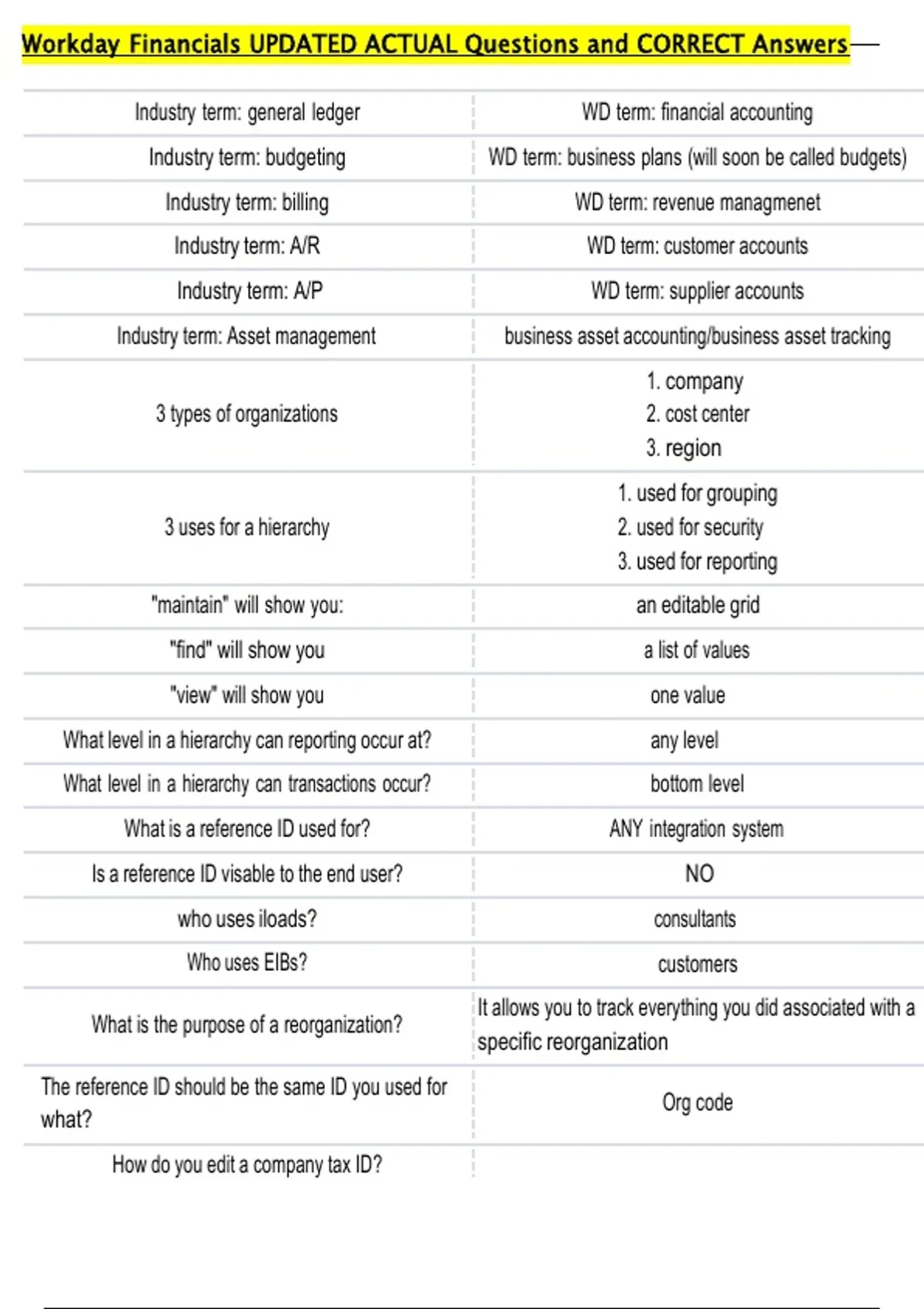 Workday Financials UPDATED ACTUAL Questions and CORRECT Answers

| | |
|---|---|
| Industry term: general ledger | WD term: financial accounting |
| Industry term: budgeting | WD term: business plans (will soon be called budgets) |
| Industry term: billing | WD term: revenue managmenet |
| Industry term: A/R | WD term: customer accounts |
| Industry term: A/P | WD term: supplier accounts |
| Industry term: Asset management | business asset accounting/business asset tracking |
| 3 types of organizations | 1. company 2. cost center 3. region |
| 3 uses for a hierarchy | 1. used for grouping 2. used for security 3. used for reporting |
| "maintain" will show you: | an editable grid |
| "find" will show you | a list of values |
| "view" will show you | one value |
| What level in a hierarchy can reporting occur at? | any level |
| What level in a hierarchy can transactions occur? | bottom level |
| What is a reference ID used for? | ANY integration system |
| Is a reference ID visable to the end user? | NO |
| who uses iloads? | consultants |
| Who uses EIBs? | customers |
| What is the purpose of a reorganization? | It allows you to track everything you did associated with a specific reorganization |
| The reference ID should be the same ID you used for what? | Org code |
| How do you edit a company tax ID? | |